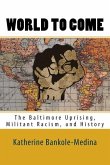 WORLD TO COME

The Baltimore Uprising, Militant Racism, and History

Katherine Bankole-Medina